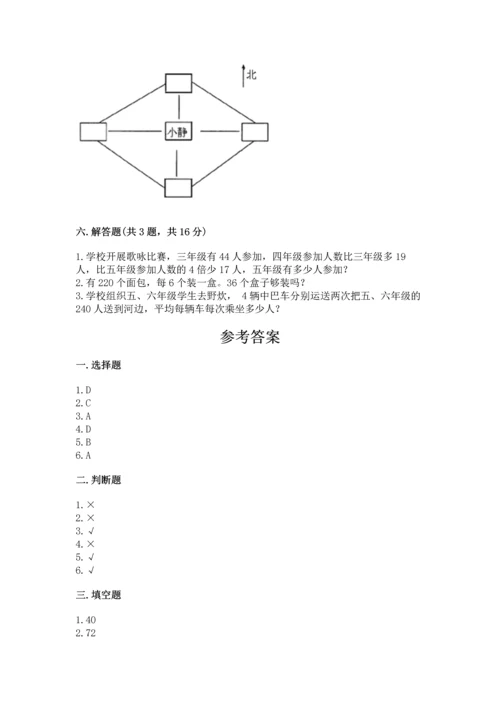 北

小静

六. 解答题(共 3 题，共 16 分)

1. 学校开展歌咏比赛，三年级有 44 人参加，四年级参加人数比三年级多 19 人，比五年级参加人数的 4 倍少 17 人，五年级有多少人参加?
2. 有 220 个面包，每 6 个装一盒。36 个盒子够装吗?
3. 学校组织五、六年级学生去野炊， 4 辆中巴车分别运送两次把五、六年级的 240 人送到河边，平均每辆车每次乘坐多少人?

参考答案

一. 选择题

1. D
2. C
3. A
4. D
5. B
6. A

二. 判断题

1. ×
2. ×
3. √
4. ×
5. √
6. √

三. 填空题

1. 40
2. 72